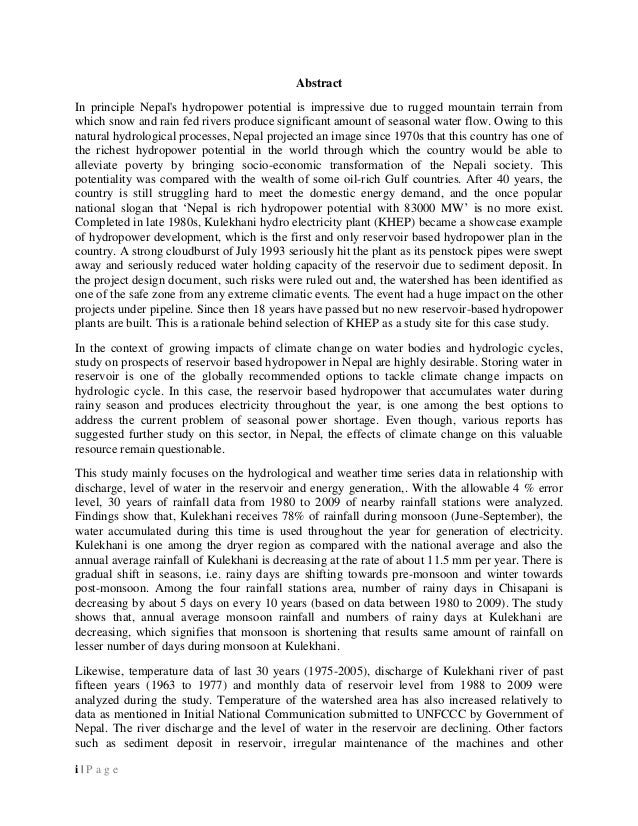 Abstract

In principle Nepal's hydropower potential is impressive due to rugged mountain terrain from which snow and rain fed rivers produce significant amount of seasonal water flow. Owing to this natural hydrological processes, Nepal projected an image since 1970s that this country has one of the richest hydropower potential in the world through which the country would be able to alleviate poverty by bringing socio-economic transformation of the Nepali society. This potentiality was compared with the wealth of some oil-rich Gulf countries. After 40 years, the country is still struggling hard to meet the domestic energy demand, and the once popular national slogan that 'Nepal is rich hydropower potential with 83000 MW' is no more exist. Completed in late 1980s, Kulekhani hydro electricity plant (KHEP) became a showcase example of hydropower development, which is the first and only reservoir based hydropower plan in the country. A strong cloudburst of July 1993 seriously hit the plant as its penstock pipes were swept away and seriously reduced water holding capacity of the reservoir due to sediment deposit. In the project design document, such risks were ruled out and, the watershed has been identified as one of the safe zone from any extreme climatic events. The event had a huge impact on the other projects under pipeline. Since then 18 years have passed but no new reservoir-based hydropower plants are built. This is a rationale behind selection of KHEP as a study site for this case study.

In the context of growing impacts of climate change on water bodies and hydrologic cycles, study on prospects of reservoir based hydropower in Nepal are highly desirable. Storing water in reservoir is one of the globally recommended options to tackle climate change impacts on hydrologic cycle. In this case, the reservoir based hydropower that accumulates water during rainy season and produces electricity throughout the year, is one among the best options to address the current problem of seasonal power shortage. Even though, various reports has suggested further study on this sector, in Nepal, the effects of climate change on this valuable resource remain questionable.

This study mainly focuses on the hydrological and weather time series data in relationship with discharge, level of water in the reservoir and energy generation,. With the allowable 4 % error level, 30 years of rainfall data from 1980 to 2009 of nearby rainfall stations were analyzed. Findings show that, Kulekhani receives 78% of rainfall during monsoon (June-September), the water accumulated during this time is used throughout the year for generation of electricity. Kulekhani is one among the dryer region as compared with the national average and also the annual average rainfall of Kulekhani is decreasing at the rate of about 11.5 mm per year. There is gradual shift in seasons, i.e. rainy days are shifting towards pre-monsoon and winter towards post-monsoon. Among the four rainfall stations area, number of rainy days in Chisapani is decreasing by about 5 days on every 10 years (based on data between 1980 to 2009). The study shows that, annual average monsoon rainfall and numbers of rainy days at Kulekhani are decreasing, which signifies that monsoon is shortening that results same amount of rainfall on lesser number of days during monsoon at Kulekhani.

Likewise, temperature data of last 30 years (1975-2005), discharge of Kulekhani river of past fifteen years (1963 to 1977) and monthly data of reservoir level from 1988 to 2009 were analyzed during the study. Temperature of the watershed area has also increased relatively to data as mentioned in Initial National Communication submitted to UNFCCC by Government of Nepal. The river discharge and the level of water in the reservoir are declining. Other factors such as sediment deposit in reservoir, irregular maintenance of the machines and other

i | P a g e